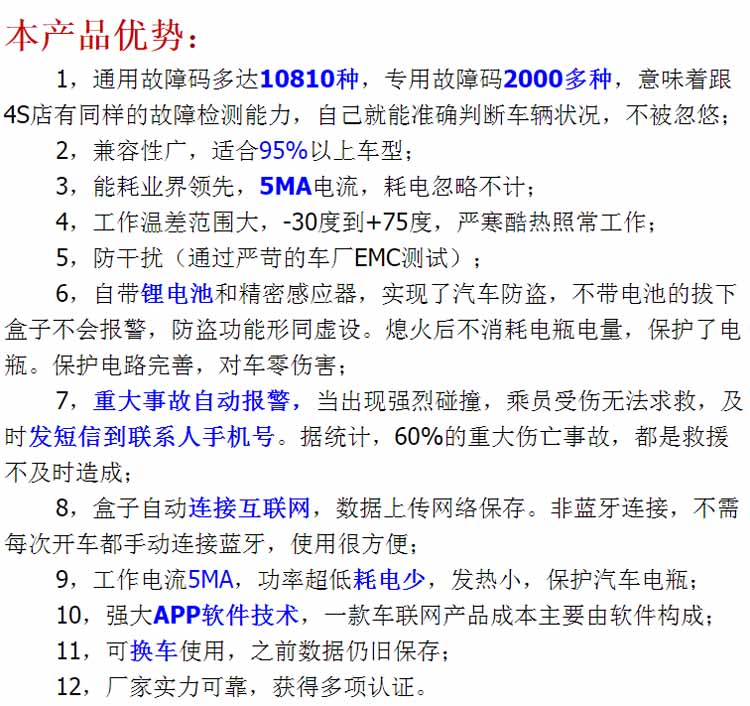 本产品优势：

1，通用故障码多达10810种，专用故障码2000多种，意味着跟4S店有同样的故障检测能力，自己就能准确判断车辆状况，不被忽悠；

2，兼容性广，适合95%以上车型；

3，能耗业界领先，5MA电流，耗电忽略不计；

4，工作温差范围大，-30度到+75度，严寒酷热照常工作；

5，防干扰（通过严苛的车厂EMC测试）；

6，自带锂电池和精密感应器，实现了汽车防盗，不带电池的拔下盒子不会报警，防盗功能形同虚设。熄火后不消耗电瓶电量，保护了电瓶。保护电路完善，对车零伤害；

7，重大事故自动报警，当出现强烈碰撞，乘员受伤无法求救，及时发短信到联系人手机号。据统计，60%的重大伤亡事故，都是救援不及时造成；

8，盒子自动连接互联网，数据上传网络保存。非蓝牙连接，不需每次开车都手动连接蓝牙，使用很方便；

9，工作电流5MA，功率超低耗电少，发热小，保护汽车电瓶；

10，强大APP软件技术，一款车联网产品成本主要由软件构成；

11，可换车使用，之前数据仍旧保存；

12，厂家实力可靠，获得多项认证。